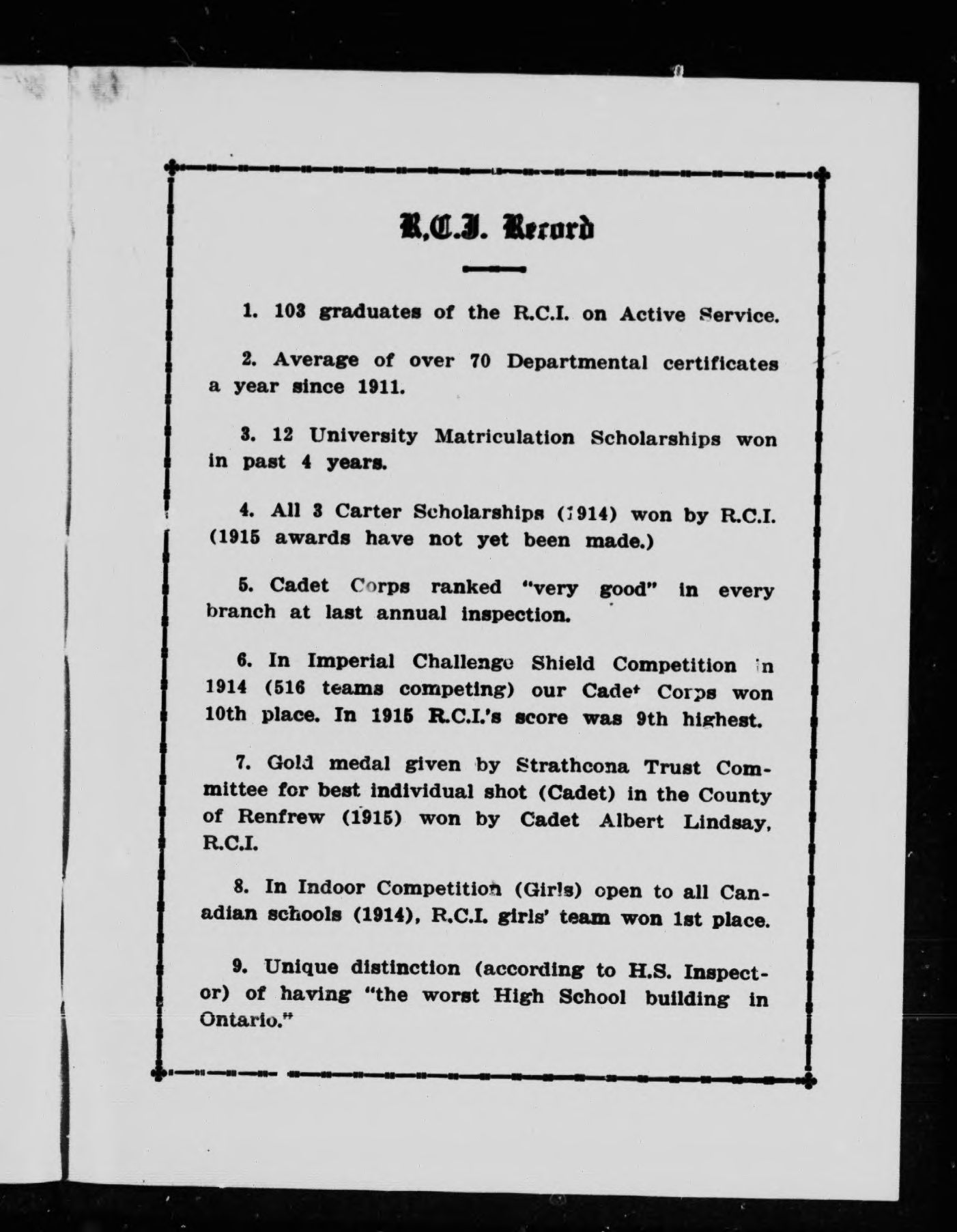 R.C.I. Record

1. 103 graduates of the R.C.I. on Active Service.

2. Average of over 70 Departmental certificates a year since 1911.

3. 12 University Matriculation Scholarships won in past 4 years.

4. All 3 Carter Scholarships (1914) won by R.C.I. (1915 awards have not yet been made.)

5. Cadet Corps ranked "very good" in every branch at last annual inspection.

6. In Imperial Challenge Shield Competition in 1914 (516 teams competing) our Cadet Corps won 10th place. In 1915 R.C.I.'s score was 9th highest.

7. Gold medal given by Strathcona Trust Committee for best individual shot (Cadet) in the County of Renfrew (1915) won by Cadet Albert Lindsay, R.C.I.

8. In Indoor Competition (Girls) open to all Canadian schools (1914), R.C.I. girls' team won 1st place.

9. Unique distinction (according to H.S. Inspector) of having "the worst High School building in Ontario."